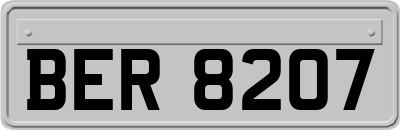 BER 8207